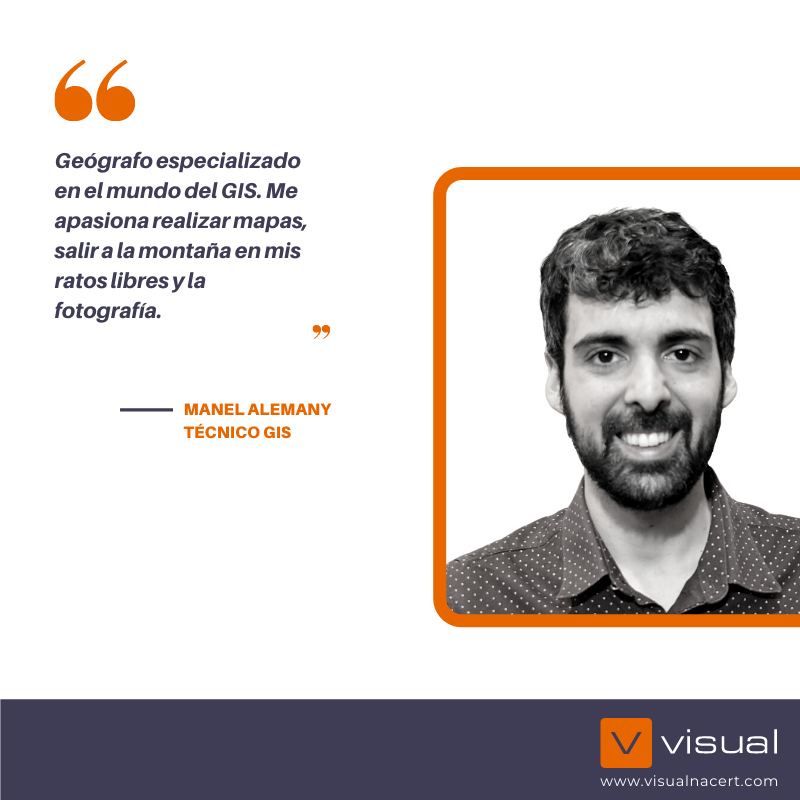 “

Geógrafo especializado en el mundo del GIS. Me apasiona realizar mapas, salir a la montaña en mis ratos libres y la fotografía.

”

MANEL ALEMANY
TÉCNICO GIS

V visual
www.visualnacert.com